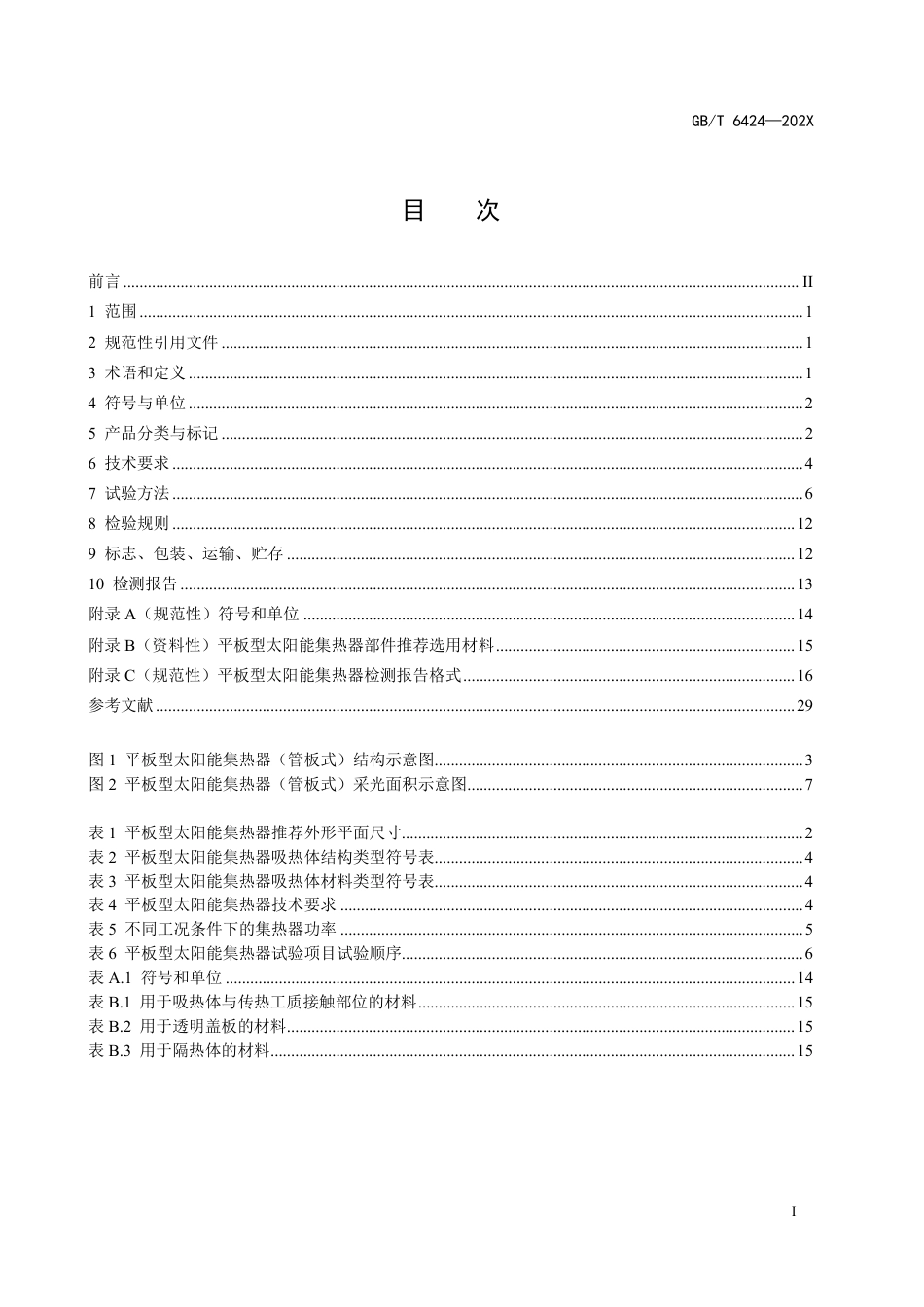 GB/T 6424—202X

目 次

前言 ........ II
1 范围 ........ 1
2 规范性引用文件 ........ 1
3 术语和定义 ........ 1
4 符号与单位 ........ 2
5 产品分类与标记 ........ 2
6 技术要求 ........ 4
7 试验方法 ........ 6
8 检验规则 ........ 12
9 标志、包装、运输、贮存 ........ 12
10 检测报告 ........ 13
附录 A（规范性）符号和单位 ........ 14
附录 B（资料性）平板型太阳能集热器部件推荐选用材料 ........ 15
附录 C（规范性）平板型太阳能集热器检测报告格式 ........ 16
参考文献 ........ 29

图 1 平板型太阳能集热器（管板式）结构示意图 ........ 3
图 2 平板型太阳能集热器（管板式）采光面积示意图 ........ 7

表 1 平板型太阳能集热器推荐外形平面尺寸 ........ 2
表 2 平板型太阳能集热器吸热体结构类型符号表 ........ 4
表 3 平板型太阳能集热器吸热体材料类型符号表 ........ 4
表 4 平板型太阳能集热器技术要求 ........ 4
表 5 不同工况条件下的集热器功率 ........ 5
表 6 平板型太阳能集热器试验项目试验顺序 ........ 6
表 A.1 符号和单位 ........ 14
表 B.1 用于吸热体与传热工质接触部位的材料 ........ 15
表 B.2 用于透明盖板的材料 ........ 15
表 B.3 用于隔热体的材料 ........ 15

I